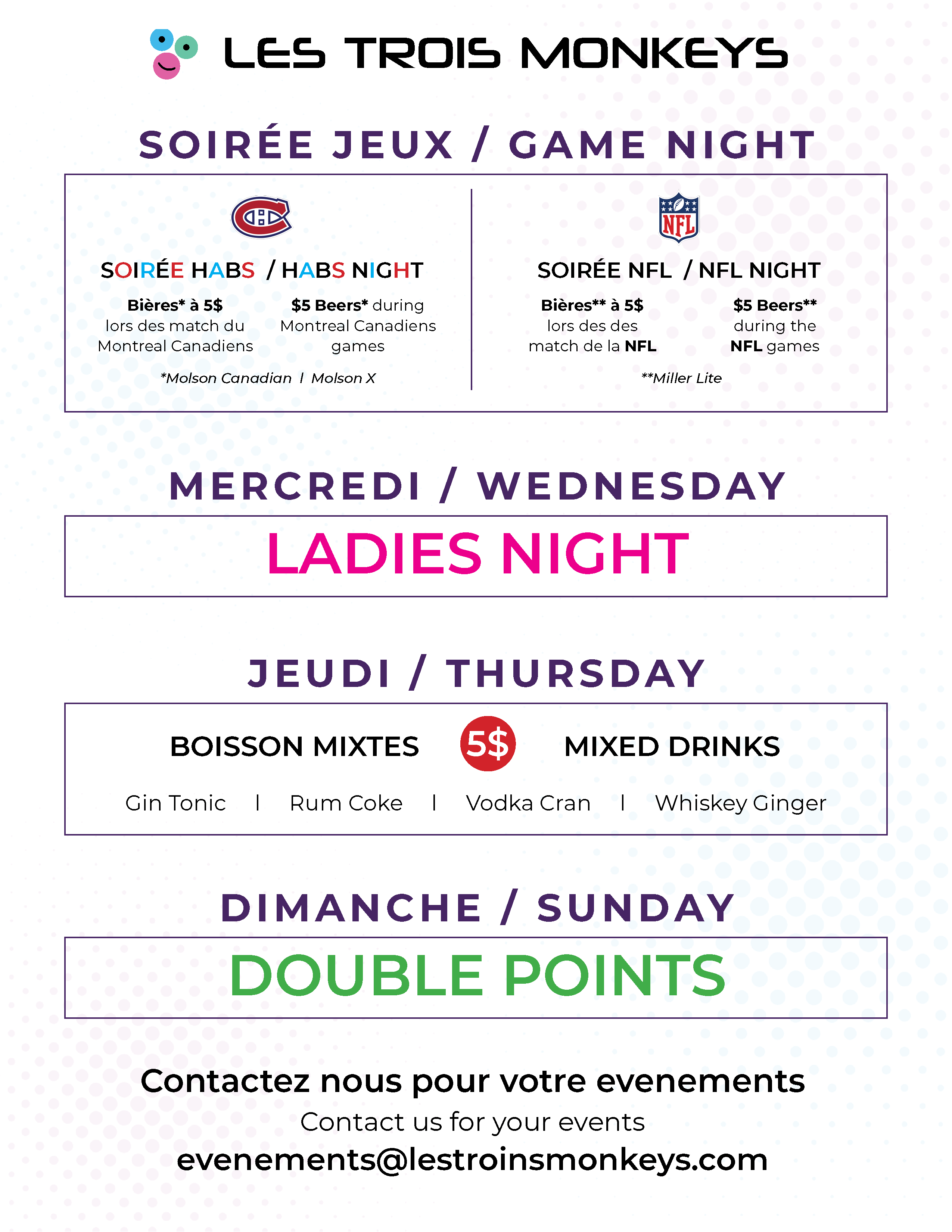 LES TROIS MONKEYS

SOIRÉE JEUX / GAME NIGHT

SOIRÉE HABS / HABS NIGHT

Bières* à 5$
lors des match du
Montreal Canadiens

$5 Beers* during
Montreal Canadiens
games

*Molson Canadian I Molson X

NFL

SOIRÉE NFL / NFL NIGHT

Bières** à 5$
lors des des
match de la NFL

$5 Beers**
during the
NFL games

**Miller Lite

MERCREDI / WEDNESDAY

LADIES NIGHT

JEUDI / THURSDAY

BOISSON MIXTES 5$ MIXED DRINKS

Gin Tonic I Rum Coke I Vodka Cran I Whiskey Ginger

DIMANCHE / SUNDAY

DOUBLE POINTS

Contactez nous pour votre evenements
Contact us for your events
evenements@lestroinsmonkeys.com